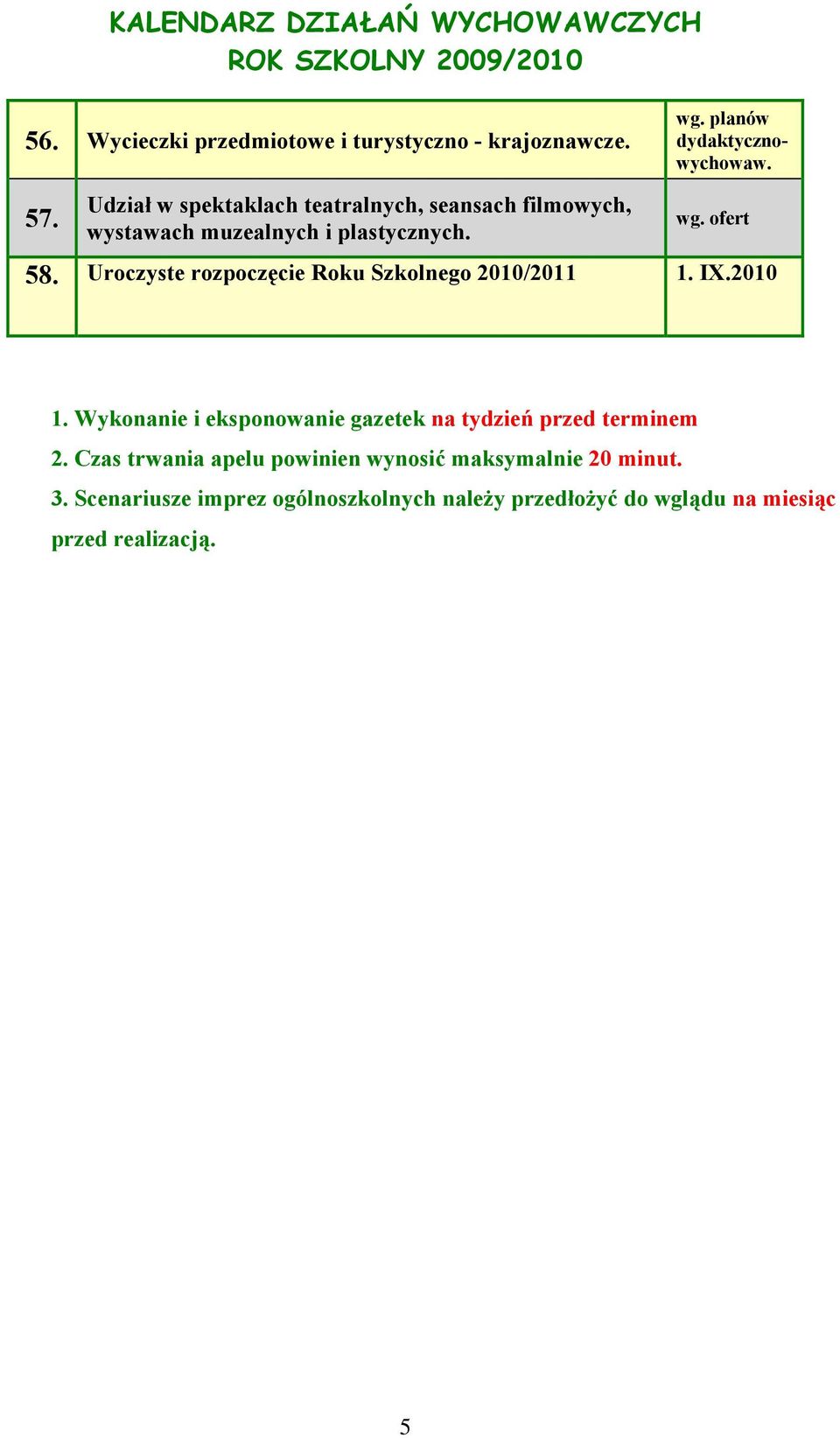 KALENDARZ DZIAŁAŃ WYCHOWAWCZYCH
ROK SZKOLNY 2009/2010

| | | |
|---|---|---|
| 56. | Wycieczki przedmiotowe i turystyczno - krajoznawcze. | wg. planów dydaktyczno-wychowaw. |
| 57. | Udział w spektaklach teatralnych, seansach filmowych, wystawach muzealnych i plastycznych. | wg. ofert |
| 58. | Uroczyste rozpoczęcie Roku Szkolnego 2010/2011 | 1. IX.2010 |

1. Wykonanie i eksponowanie gazetek na tydzień przed terminem

2. Czas trwania apelu powinien wynosić maksymalnie 20 minut.

3. Scenariusze imprez ogólnoszkolnych należy przedłożyć do wglądu na miesiąc przed realizacją.

5